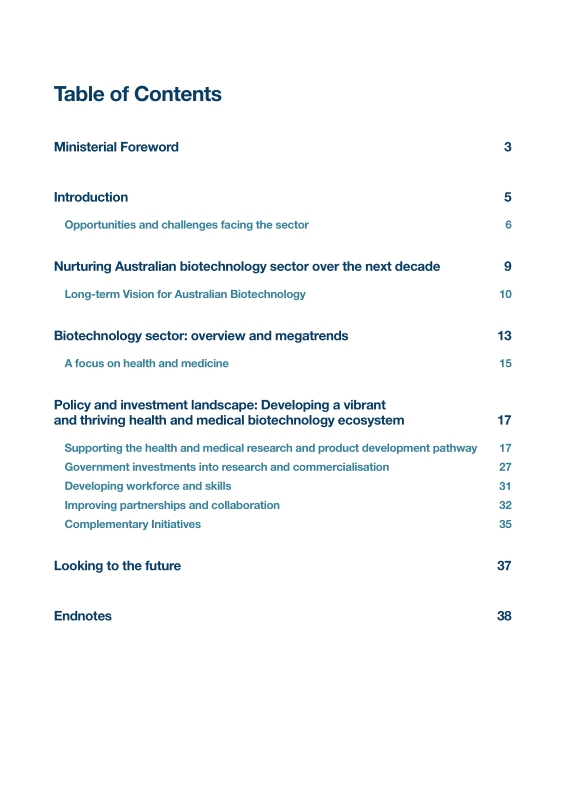 Table of Contents

Ministerial Foreword 3

Introduction 5

Opportunities and challenges facing the sector 6

Nurturing Australian biotechnology sector over the next decade 9

Long-term Vision for Australian Biotechnology 10

Biotechnology sector: overview and megatrends 13

A focus on health and medicine 15

Policy and investment landscape: Developing a vibrant and thriving health and medical biotechnology ecosystem 17

Supporting the health and medical research and product development pathway 17
Government investments into research and commercialisation 27
Developing workforce and skills 31
Improving partnerships and collaboration 32
Complementary Initiatives 35

Looking to the future 37

Endnotes 38